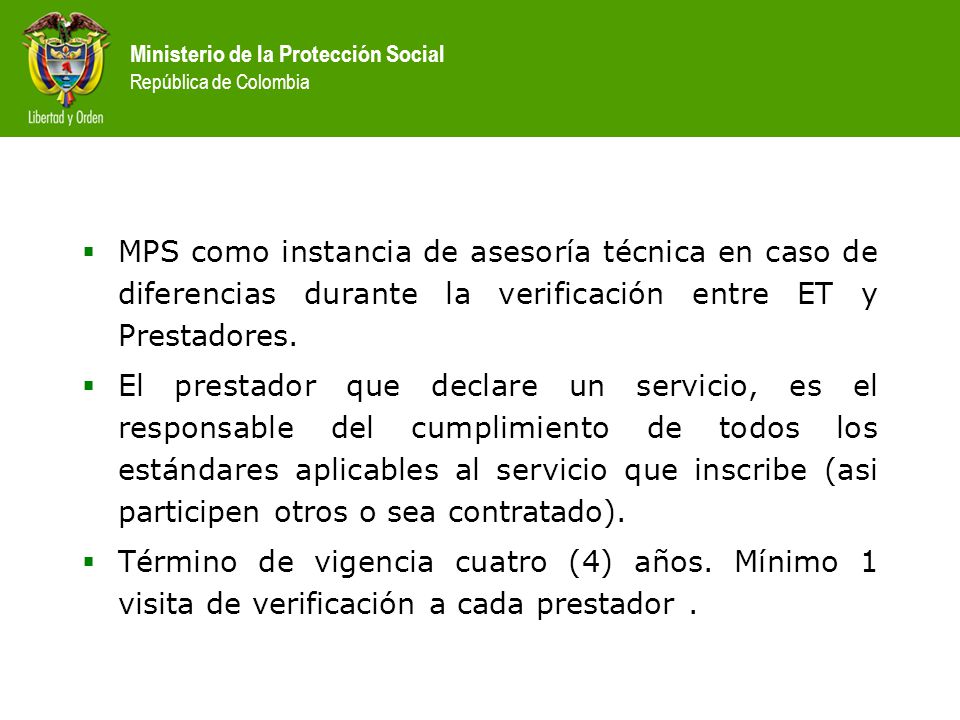 Libertad y Orden

Ministerio de la Protección Social
República de Colombia

▪ MPS como instancia de asesoría técnica en caso de diferencias durante la verificación entre ET y Prestadores.

▪ El prestador que declare un servicio, es el responsable del cumplimiento de todos los estándares aplicables al servicio que inscribe (asi participen otros o sea contratado).

▪ Término de vigencia cuatro (4) años. Mínimo 1 visita de verificación a cada prestador .